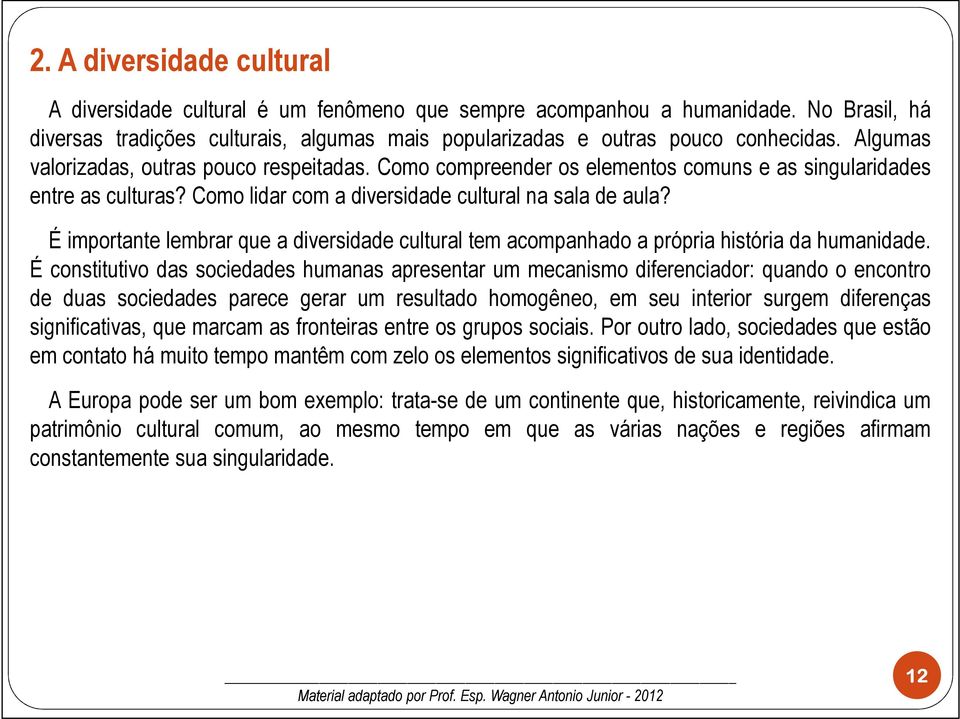 2. A diversidade cultural

A diversidade cultural é um fenômeno que sempre acompanhou a humanidade. No Brasil, há diversas tradições culturais, algumas mais popularizadas e outras pouco conhecidas. Algumas valorizadas, outras pouco respeitadas. Como compreender os elementos comuns e as singularidades entre as culturas? Como lidar com a diversidade cultural na sala de aula?

É importante lembrar que a diversidade cultural tem acompanhado a própria história da humanidade. É constitutivo das sociedades humanas apresentar um mecanismo diferenciador: quando o encontro de duas sociedades parece gerar um resultado homogêneo, em seu interior surgem diferenças significativas, que marcam as fronteiras entre os grupos sociais. Por outro lado, sociedades que estão em contato há muito tempo mantêm com zelo os elementos significativos de sua identidade.

A Europa pode ser um bom exemplo: trata-se de um continente que, historicamente, reivindica um patrimônio cultural comum, ao mesmo tempo em que as várias nações e regiões afirmam constantemente sua singularidade.

Material adaptado por Prof. Esp. Wagner Antonio Junior - 2012

12